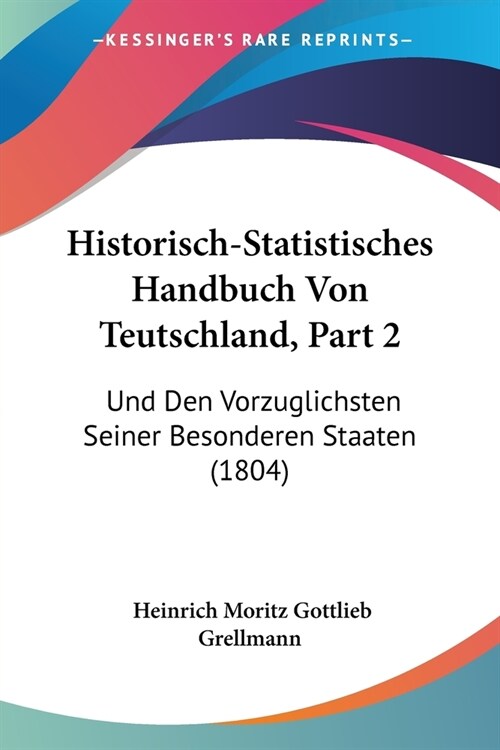 —KESSINGER'S RARE REPRINTS—

Historisch-Statistisches Handbuch Von Teutschland, Part 2

Und Den Vorzuglichsten Seiner Besonderen Staaten (1804)

Heinrich Moritz Gottlieb Grellmann